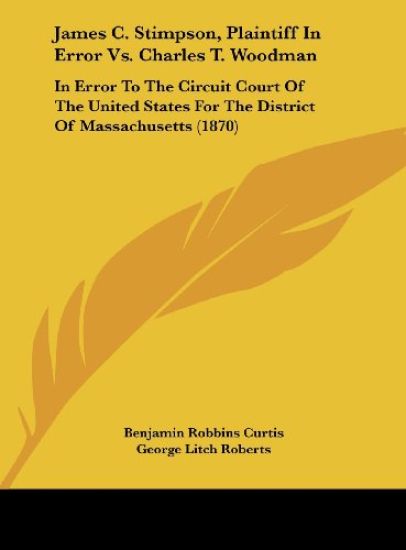 James C. Stimpson, Plaintiff In Error Vs. Charles T. Woodman

In Error To The Circuit Court Of The United States For The District Of Massachusetts (1870)

Benjamin Robbins Curtis
George Litch Roberts